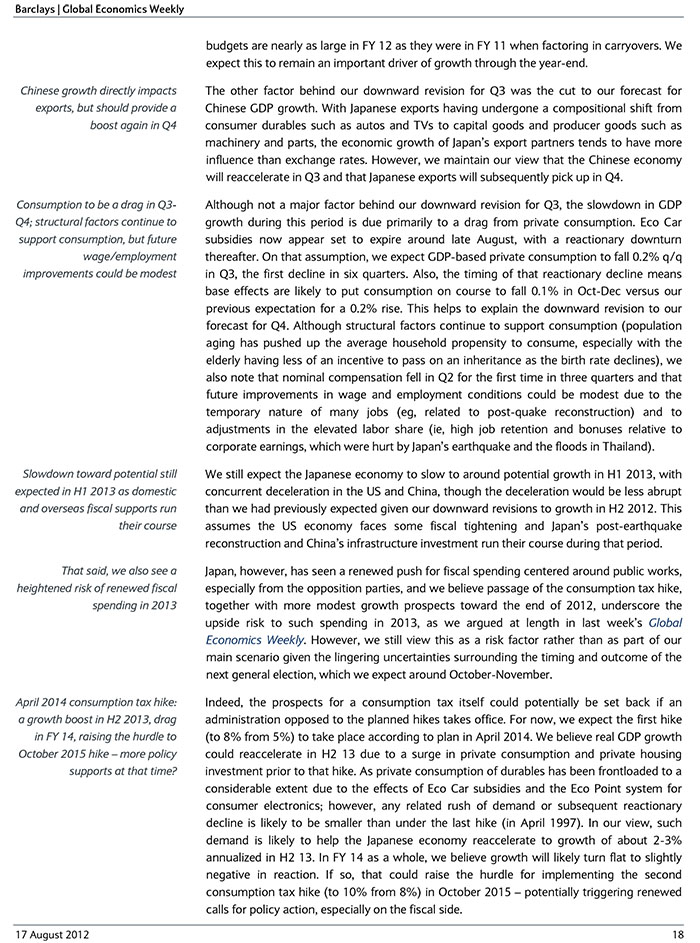 Barclays | Global Economics Weekly

budgets are nearly as large in FY 12 as they were in FY 11 when factoring in carryovers. We expect this to remain an important driver of growth through the year-end.

Chinese growth directly impacts exports, but should provide a boost again in Q4

The other factor behind our downward revision for Q3 was the cut to our forecast for Chinese GDP growth. With Japanese exports having undergone a compositional shift from consumer durables such as autos and TVs to capital goods and producer goods such as machinery and parts, the economic growth of Japan's export partners tends to have more influence than exchange rates. However, we maintain our view that the Chinese economy will reaccelerate in Q3 and that Japanese exports will subsequently pick up in Q4.

Consumption to be a drag in Q3-Q4; structural factors continue to support consumption, but future wage/employment improvements could be modest

Although not a major factor behind our downward revision for Q3, the slowdown in GDP growth during this period is due primarily to a drag from private consumption. Eco Car subsidies now appear set to expire around late August, with a reactionary downturn thereafter. On that assumption, we expect GDP-based private consumption to fall 0.2% q/q in Q3, the first decline in six quarters. Also, the timing of that reactionary decline means base effects are likely to put consumption on course to fall 0.1% in Oct-Dec versus our previous expectation for a 0.2% rise. This helps to explain the downward revision to our forecast for Q4. Although structural factors continue to support consumption (population aging has pushed up the average household propensity to consume, especially with the elderly having less of an incentive to pass on an inheritance as the birth rate declines), we also note that nominal compensation fell in Q2 for the first time in three quarters and that future improvements in wage and employment conditions could be modest due to the temporary nature of many jobs (eg, related to post-quake reconstruction) and to adjustments in the elevated labor share (ie, high job retention and bonuses relative to corporate earnings, which were hurt by Japan's earthquake and the floods in Thailand).

Slowdown toward potential still expected in H1 2013 as domestic and overseas fiscal supports run their course

We still expect the Japanese economy to slow to around potential growth in H1 2013, with concurrent deceleration in the US and China, though the deceleration would be less abrupt than we had previously expected given our downward revisions to growth in H2 2012. This assumes the US economy faces some fiscal tightening and Japan's post-earthquake reconstruction and China's infrastructure investment run their course during that period.

That said, we also see a heightened risk of renewed fiscal spending in 2013

Japan, however, has seen a renewed push for fiscal spending centered around public works, especially from the opposition parties, and we believe passage of the consumption tax hike, together with more modest growth prospects toward the end of 2012, underscore the upside risk to such spending in 2013, as we argued at length in last week's Global Economics Weekly. However, we still view this as a risk factor rather than as part of our main scenario given the lingering uncertainties surrounding the timing and outcome of the next general election, which we expect around October-November.

April 2014 consumption tax hike: a growth boost in H2 2013, drag in FY 14, raising the hurdle to October 2015 hike – more policy supports at that time?

Indeed, the prospects for a consumption tax itself could potentially be set back if an administration opposed to the planned hikes takes office. For now, we expect the first hike (to 8% from 5%) to take place according to plan in April 2014. We believe real GDP growth could reaccelerate in H2 13 due to a surge in private consumption and private housing investment prior to that hike. As private consumption of durables has been frontloaded to a considerable extent due to the effects of Eco Car subsidies and the Eco Point system for consumer electronics; however, any related rush of demand or subsequent reactionary decline is likely to be smaller than under the last hike (in April 1997). In our view, such demand is likely to help the Japanese economy reaccelerate to growth of about 2-3% annualized in H2 13. In FY 14 as a whole, we believe growth will likely turn flat to slightly negative in reaction. If so, that could raise the hurdle for implementing the second consumption tax hike (to 10% from 8%) in October 2015 – potentially triggering renewed calls for policy action, especially on the fiscal side.

17 August 2012 18